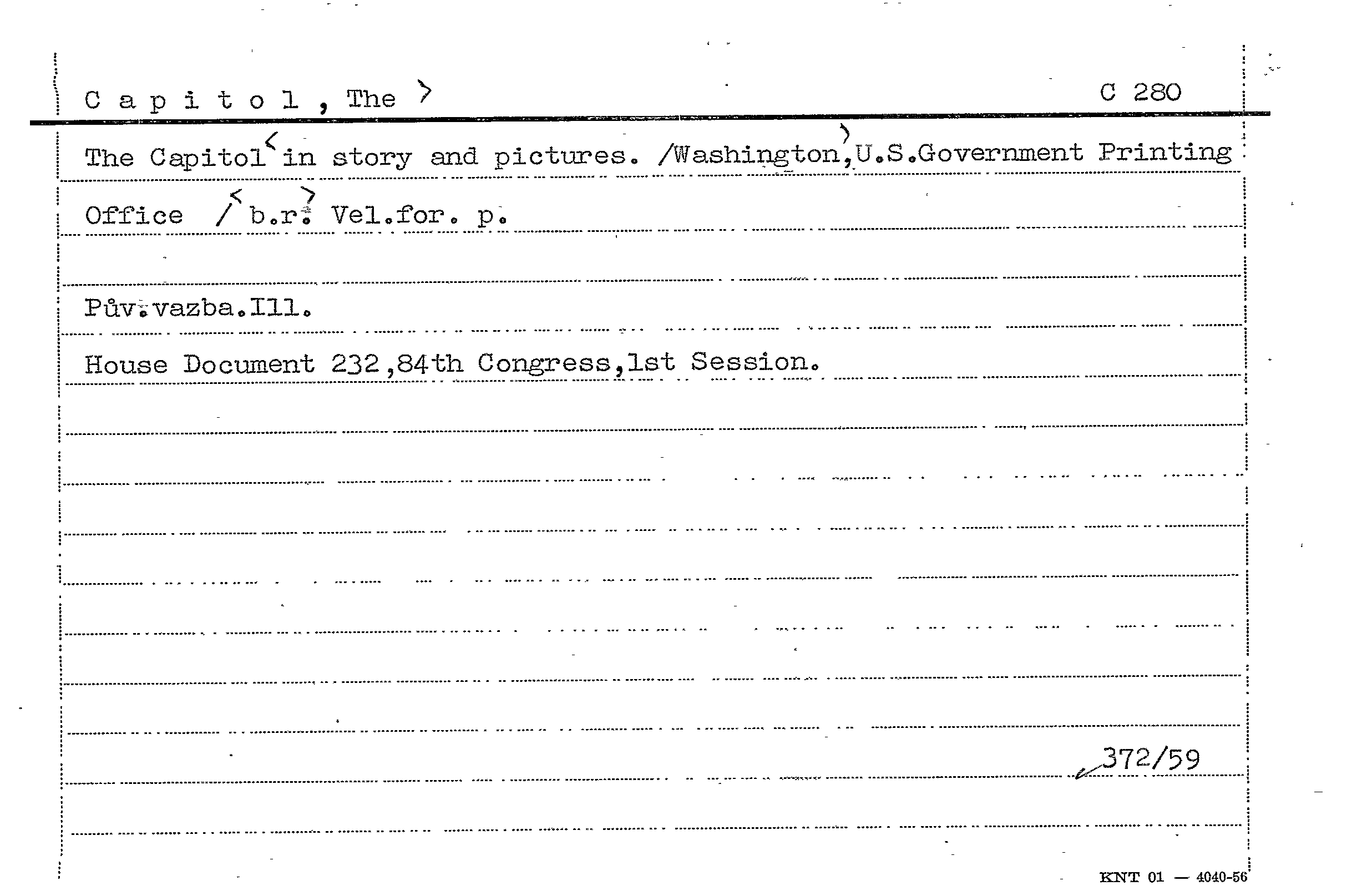 C a p i t o l , The >                                                    C 280

The Capitol < in story and pictures. /Washington, > U.S.Government Printing Office / < b.r. > Vel.for. p.

Pův.vazba.Ill.

House Document 232,84th Congress,1st Session.

372/59

KNT 01 — 4040-56